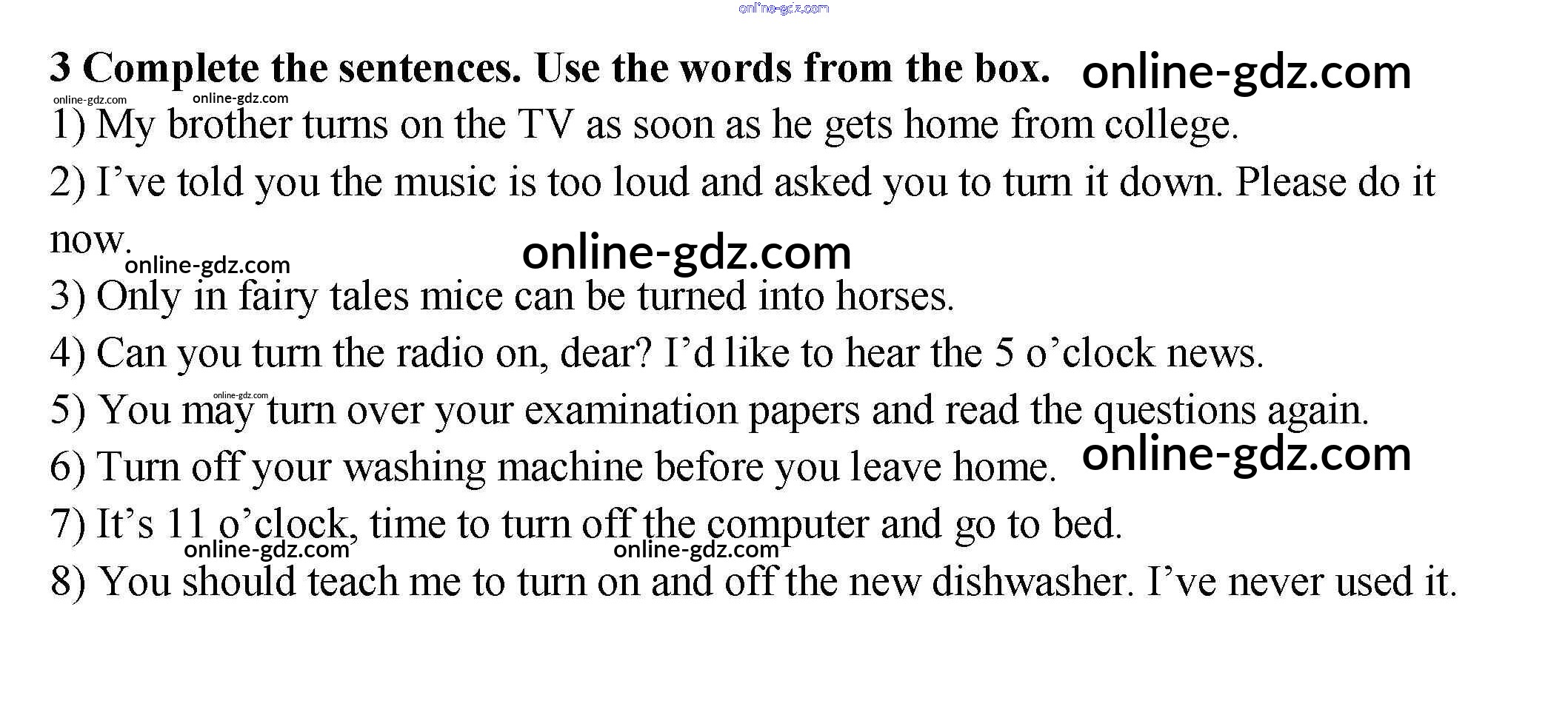 3 Complete the sentences. Use the words from the box.

1) My brother turns on the TV as soon as he gets home from college.

2) I've told you the music is too loud and asked you to turn it down. Please do it now.

3) Only in fairy tales mice can be turned into horses.

4) Can you turn the radio on, dear? I'd like to hear the 5 o'clock news.

5) You may turn over your examination papers and read the questions again.

6) Turn off your washing machine before you leave home.

7) It's 11 o'clock, time to turn off the computer and go to bed.

8) You should teach me to turn on and off the new dishwasher. I've never used it.

online-gdz.com